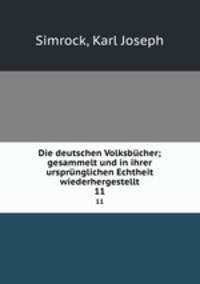 Simrock, Karl Joseph

Die deutschen Volksbücher; gesammelt und in ihrer ursprünglichen Echtheit wiederhergestellt
11
11